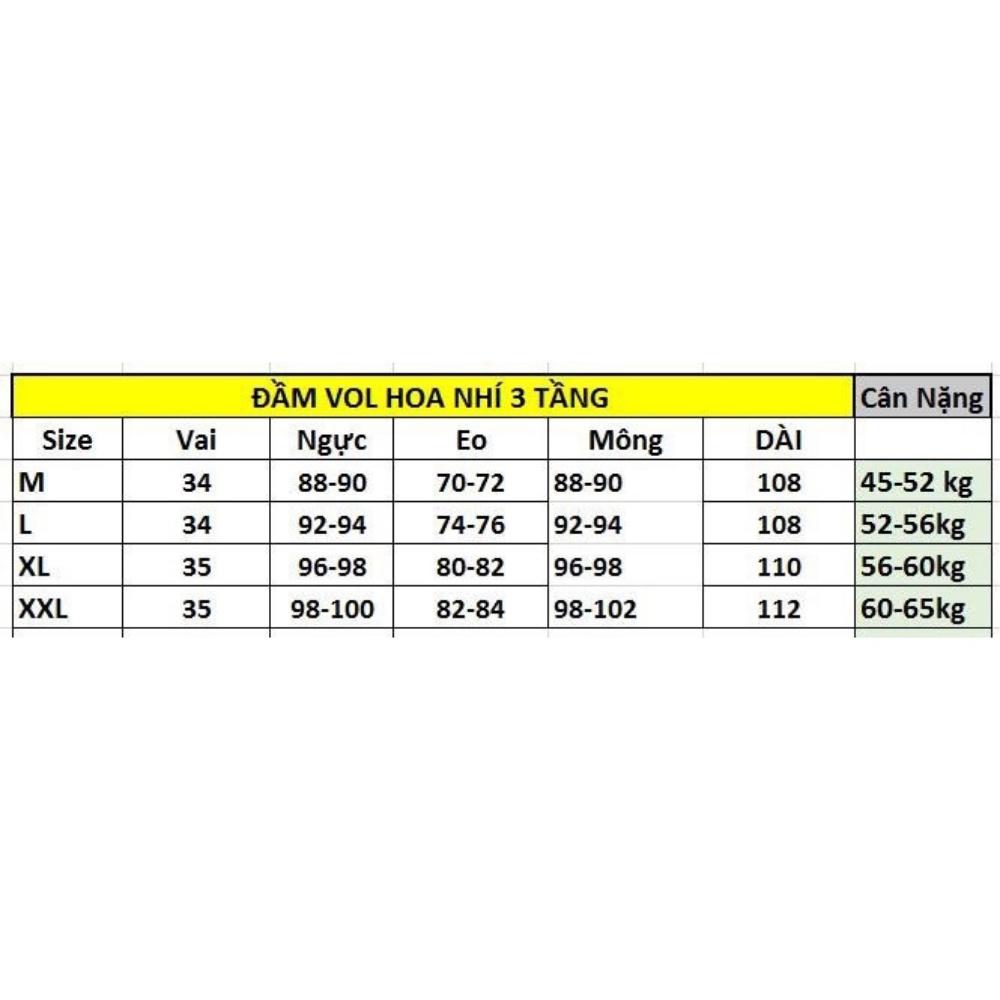 | ĐẦM VOL HOA NHÍ 3 TẦNG | | | | | | Cân Nặng |
|---|---|---|---|---|---|---|
| Size | Vai | Ngực | Eo | Mông | DÀI | |
| M | 34 | 88-90 | 70-72 | 88-90 | 108 | 45-52 kg |
| L | 34 | 92-94 | 74-76 | 92-94 | 108 | 52-56kg |
| XL | 35 | 96-98 | 80-82 | 96-98 | 110 | 56-60kg |
| XXL | 35 | 98-100 | 82-84 | 98-102 | 112 | 60-65kg |